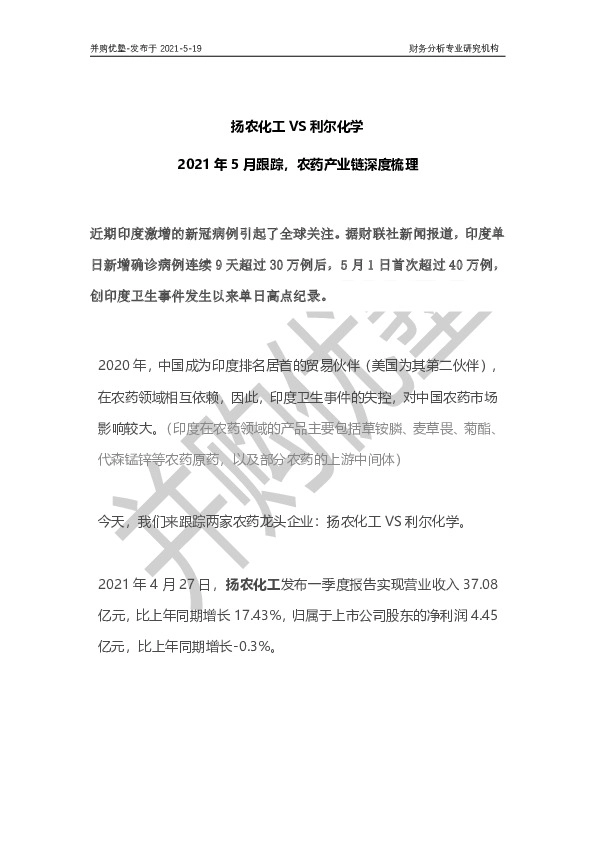 并购优塾-发布于 2021-5-19

财务分析专业研究机构

扬农化工 VS 利尔化学

2021 年 5 月跟踪，农药产业链深度梳理

近期印度激增的新冠病例引起了全球关注。据财联社新闻报道，印度单日新增确诊病例连续 9 天超过 30 万例后，5 月 1 日首次超过 40 万例，创印度卫生事件发生以来单日高点纪录。

2020 年，中国成为印度排名居首的贸易伙伴（美国为其第二伙伴），在农药领域相互依赖，因此，印度卫生事件的失控，对中国农药市场影响较大。（印度在农药领域的产品主要包括草铵膦、麦草畏、菊酯、代森锰锌等农药原药，以及部分农药的上游中间体）

今天，我们来跟踪两家农药龙头企业：扬农化工 VS 利尔化学。

2021 年 4 月 27 日，扬农化工发布一季度报告实现营业收入 37.08 亿元，比上年同期增长 17.43%，归属于上市公司股东的净利润 4.45 亿元，比上年同期增长-0.3%。

并购优塾